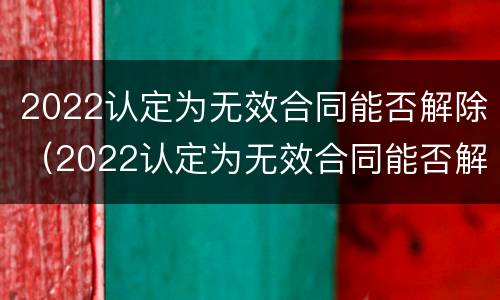 2022认定为无效合同能否解除（2022认定为无效合同能否解